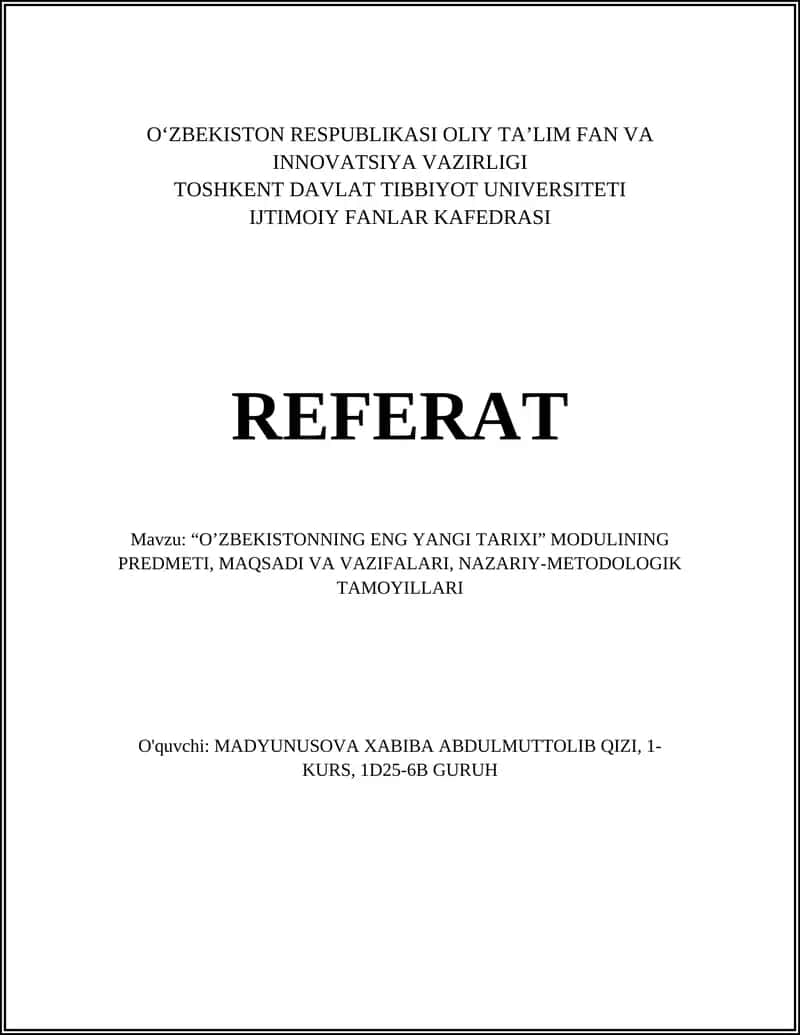 O‘ZBEKISTON RESPUBLIKASI OLIY TA’LIM FAN VA INNOVATSIYA VAZIRLIGI
TOSHKENT DAVLAT TIBBIYOT UNIVERSITETI
IJTIMOIY FANLAR KAFEDRASI

REFERAT

Mavzu: “O’ZBEKISTONNING ENG YANGI TARIXI” MODULINING PREDMETI, MAQSADI VA VAZIFALARI, NAZARIY-METODOLOGIK TAMOYILLARI

O'quvchi: MADYUNUSOVA XABIBA ABDULMUTTOLIB QIZI, 1-KURS, 1D25-6B GURUH